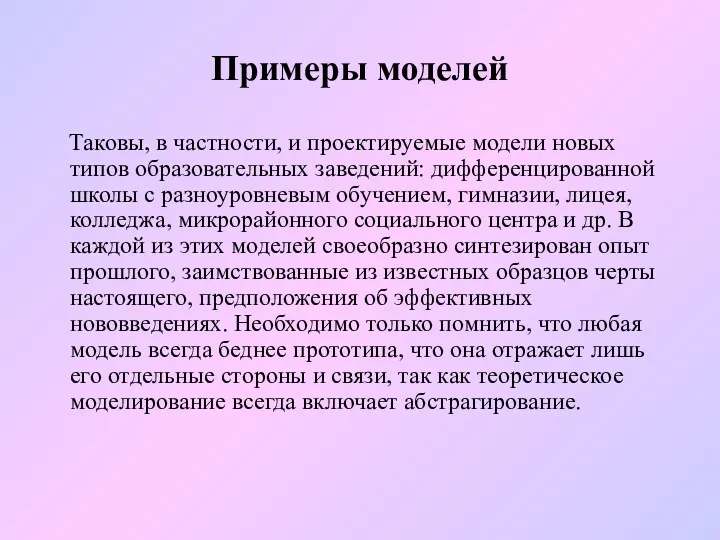 Примеры моделей

Таковы, в частности, и проектируемые модели новых типов образовательных заведений: дифференцированной школы с разноуровневым обучением, гимназии, лицея, колледжа, микрорайонного социального центра и др. В каждой из этих моделей своеобразно синтезирован опыт прошлого, заимствованные из известных образцов черты настоящего, предположения об эффективных нововведениях. Необходимо только помнить, что любая модель всегда беднее прототипа, что она отражает лишь его отдельные стороны и связи, так как теоретическое моделирование всегда включает абстрагирование.